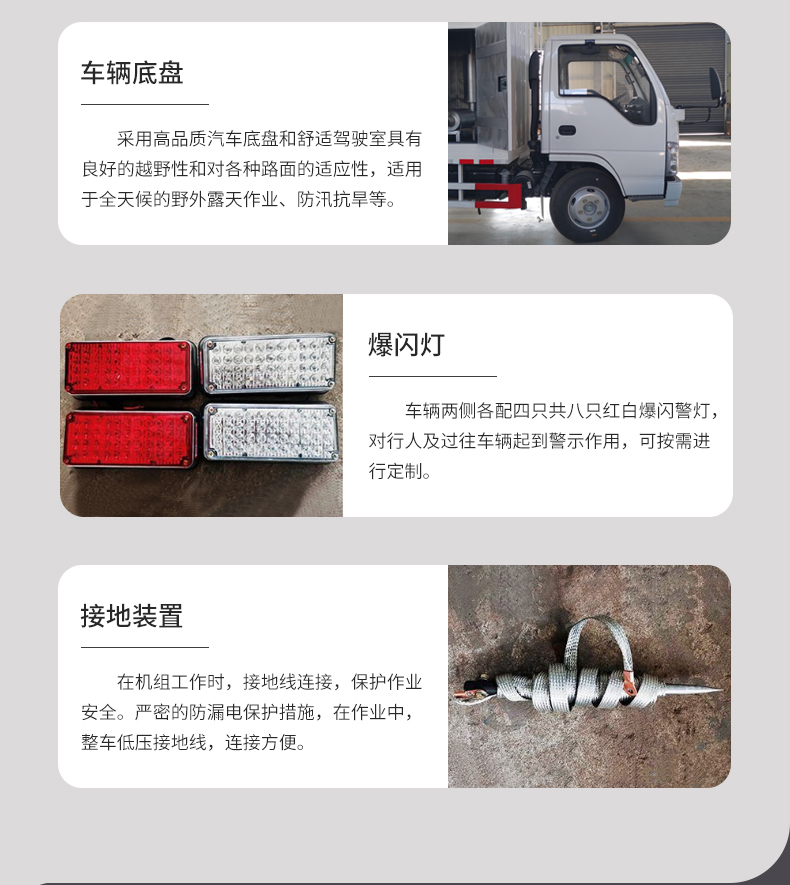 车辆底盘

采用高品质汽车底盘和舒适驾驶室具有良好的越野性和对各种路面的适应性，适用于全天候的野外露天作业、防汛抗旱等。

爆闪灯

车辆两侧各配四只共八只红白爆闪警灯，对行人及过往车辆起到警示作用，可按需进行定制。

接地装置

在机组工作时，接地线连接，保护作业安全。严密的防漏电保护措施，在作业中，整车低压接地线，连接方便。